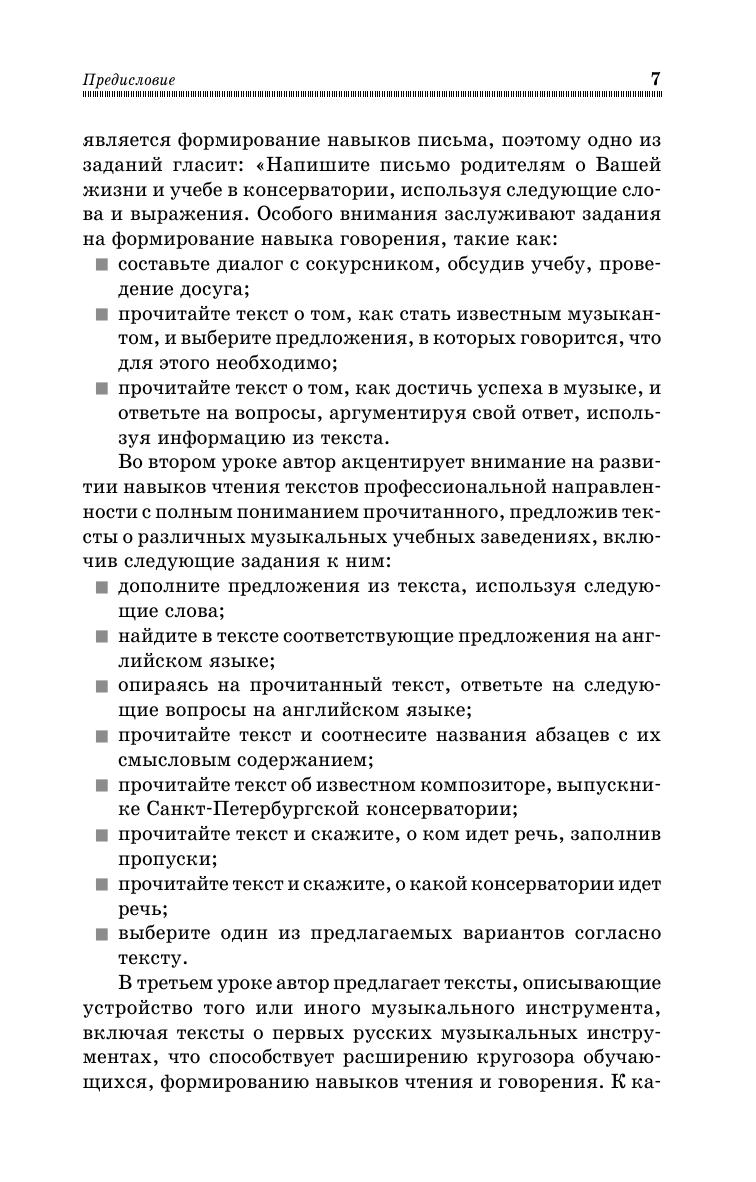 Предисловие 7

является формирование навыков письма, поэтому одно из заданий гласит: «Напишите письмо родителям о Вашей жизни и учебе в консерватории, используя следующие слова и выражения. Особого внимания заслуживают задания на формирование навыка говорения, такие как:
■ составьте диалог с сокурсником, обсудив учебу, проведение досуга;
■ прочитайте текст о том, как стать известным музыкантом, и выберите предложения, в которых говорится, что для этого необходимо;
■ прочитайте текст о том, как достичь успеха в музыке, и ответьте на вопросы, аргументируя свой ответ, используя информацию из текста.

Во втором уроке автор акцентирует внимание на развитии навыков чтения текстов профессиональной направленности с полным пониманием прочитанного, предложив тексты о различных музыкальных учебных заведениях, включив следующие задания к ним:
■ дополните предложения из текста, используя следующие слова;
■ найдите в тексте соответствующие предложения на английском языке;
■ опираясь на прочитанный текст, ответьте на следующие вопросы на английском языке;
■ прочитайте текст и соотнесите названия абзацев с их смысловым содержанием;
■ прочитайте текст об известном композиторе, выпускнике Санкт-Петербургской консерватории;
■ прочитайте текст и скажите, о ком идет речь, заполнив пропуски;
■ прочитайте текст и скажите, о какой консерватории идет речь;
■ выберите один из предлагаемых вариантов согласно тексту.

В третьем уроке автор предлагает тексты, описывающие устройство того или иного музыкального инструмента, включая тексты о первых русских музыкальных инструментах, что способствует расширению кругозора обучающихся, формированию навыков чтения и говорения. К ка-